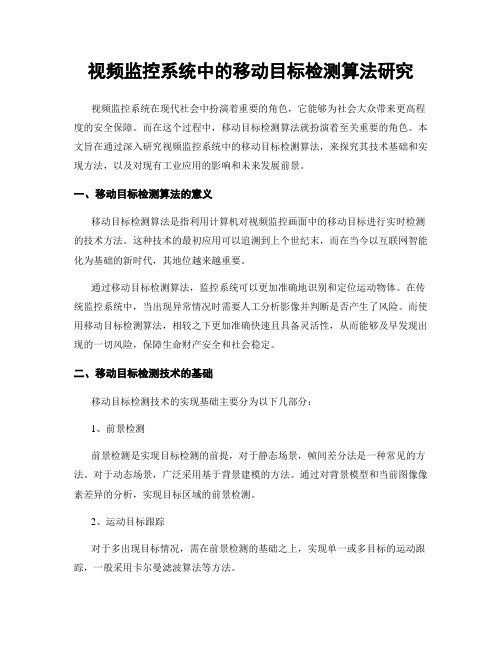 视频监控系统中的移动目标检测算法研究

视频监控系统在现代社会中扮演着重要的角色，它能够为社会大众带来更高程度的安全保障。而在这个过程中，移动目标检测算法就扮演着至关重要的角色。本文旨在通过深入研究视频监控系统中的移动目标检测算法，来探究其技术基础和实现方法，以及对现有工业应用的影响和未来发展前景。

一、移动目标检测算法的意义

移动目标检测算法是指利用计算机对视频监控画面中的移动目标进行实时检测的技术方法。这种技术的最初应用可以追溯到上个世纪末，而在当今以互联网智能化为基础的新时代，其地位越来越重要。

通过移动目标检测算法，监控系统可以更加准确地识别和定位运动物体。在传统监控系统中，当出现异常情况时需要人工分析影像并判断是否产生了风险。而使用移动目标检测算法，相较之下更加准确快速且具备灵活性，从而能够及早发现出现的一切风险，保障生命财产安全和社会稳定。

二、移动目标检测技术的基础

移动目标检测技术的实现基础主要分为以下几部分：

1、前景检测

前景检测是实现目标检测的前提，对于静态场景，帧间差分法是一种常见的方法。对于动态场景，广泛采用基于背景建模的方法。通过对背景模型和当前图像像素差异的分析，实现目标区域的前景检测。

2、运动目标跟踪

对于多出现目标情况，需在前景检测的基础之上，实现单一或多目标的运动跟踪，一般采用卡尔曼滤波算法等方法。